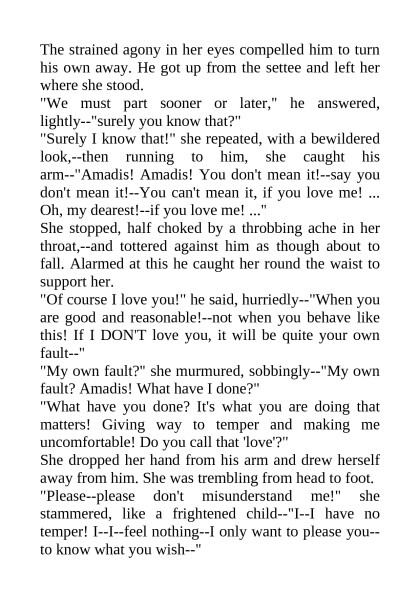 The strained agony in her eyes compelled him to turn his own away. He got up from the settee and left her where she stood.

"We must part sooner or later," he answered, lightly--"surely you know that?"

"Surely I know that!" she repeated, with a bewildered look,--then running to him, she caught his arm--"Amadis! Amadis! You don't mean it!--say you don't mean it!--You can't mean it, if you love me! ... Oh, my dearest!--if you love me! ..."

She stopped, half choked by a throbbing ache in her throat,--and tottered against him as though about to fall. Alarmed at this he caught her round the waist to support her.

"Of course I love you!" he said, hurriedly--"When you are good and reasonable!--not when you behave like this! If I DON'T love you, it will be quite your own fault--"

"My own fault?" she murmured, sobbingly--"My own fault? Amadis! What have I done?"

"What have you done? It's what you are doing that matters! Giving way to temper and making me uncomfortable! Do you call that 'love'?"

She dropped her hand from his arm and drew herself away from him. She was trembling from head to foot.

"Please--please don't misunderstand me!" she stammered, like a frightened child--"I--I have no temper! I--I--feel nothing--I only want to please you--to know what you wish--"